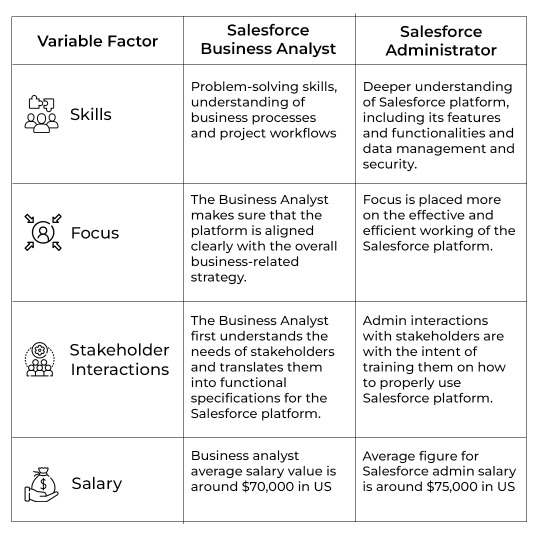 | Variable Factor | Salesforce Business Analyst | Salesforce Administrator |
|---|---|---|
| Skills | Problem-solving skills, understanding of business processes and project workflows | Deeper understanding of Salesforce platform, including its features and functionalities and data management and security. |
| Focus | The Business Analyst makes sure that the platform is aligned clearly with the overall business-related strategy. | Focus is placed more on the effective and efficient working of the Salesforce platform. |
| Stakeholder Interactions | The Business Analyst first understands the needs of stakeholders and translates them into functional specifications for the Salesforce platform. | Admin interactions with stakeholders are with the intent of training them on how to properly use Salesforce platform. |
| Salary | Business analyst average salary value is around \$70,000 in US | Average figure for Salesforce admin salary is around \$75,000 in US |